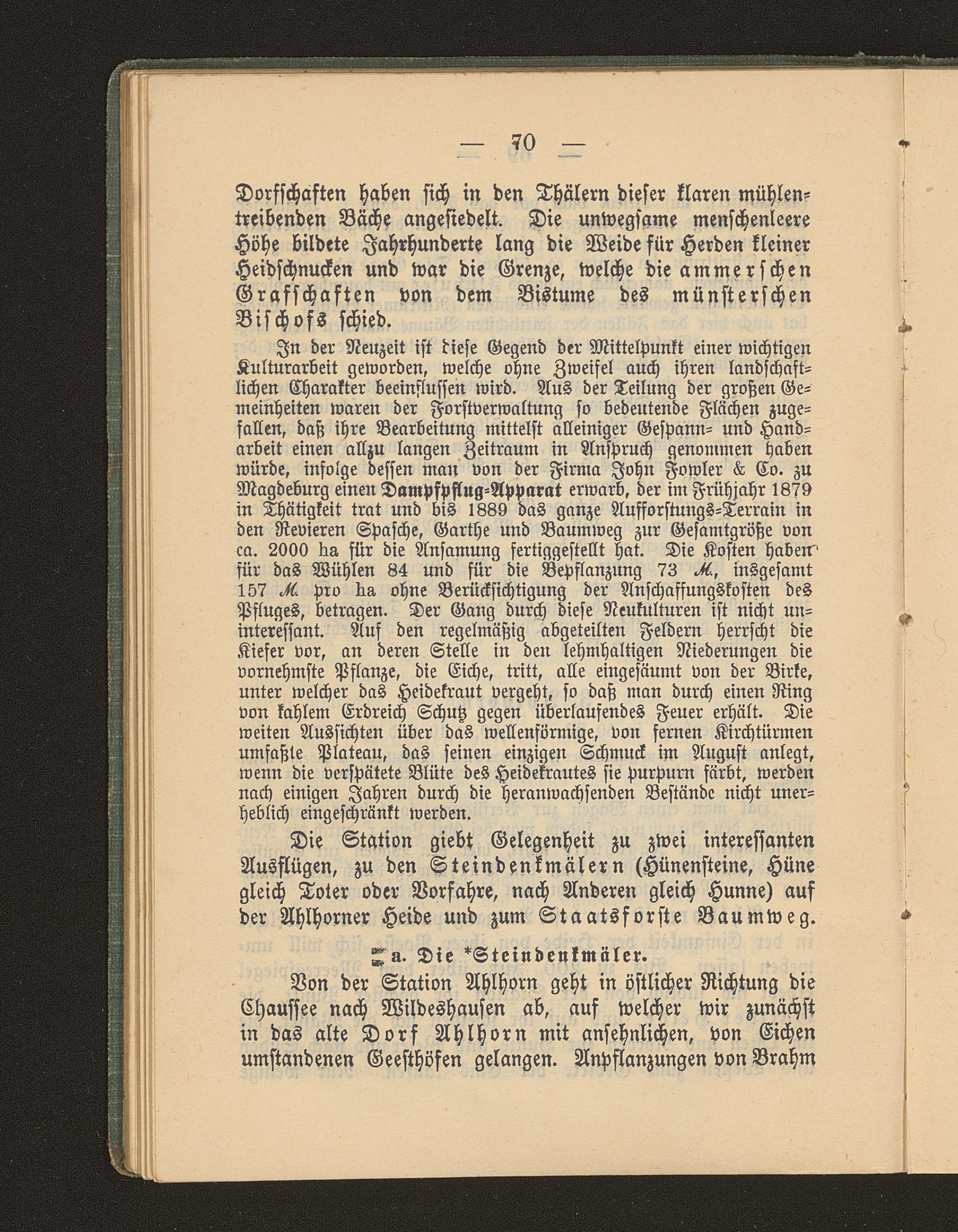 — 70 —

Dorfschaften haben sich in den Thälern dieser klaren mühlentreibenden Bäche angesiedelt. Die unwegsame menschenleere Höhe bildete Jahrhunderte lang die Weide für Herden kleiner Heidschnucken und war die Grenze, welche die ammerschen Grafschaften von dem Bistume des münsterschen Bischofs schied.

In der Neuzeit ist diese Gegend der Mittelpunkt einer wichtigen Kulturarbeit geworden, welche ohne Zweifel auch ihren landschaftlichen Charakter beeinflussen wird. Aus der Teilung der großen Gemeinheiten waren der Forstverwaltung so bedeutende Flächen zugefallen, daß ihre Bearbeitung mittelst alleiniger Gespann- und Handarbeit einen allzu langen Zeitraum in Anspruch genommen haben würde, infolge dessen man von der Firma John Fowler & Co. zu Magdeburg einen Dampfpflug-Apparat erwarb, der im Frühjahr 1879 in Thätigkeit trat und bis 1889 das ganze Aufforstungs-Terrain in den Revieren Spasche, Garthe und Baumweg zur Gesamtgröße von ca. 2000 ha für die Ansamung fertiggestellt hat. Die Kosten haben für das Wühlen 84 und für die Bepflanzung 73 M., insgesamt 157 M. pro ha ohne Berücksichtigung der Anschaffungskosten des Pfluges, betragen. Der Gang durch diese Neukulturen ist nicht uninteressant. Auf den regelmäßig abgeteilten Feldern herrscht die Kiefer vor, an deren Stelle in den lehmhaltigen Niederungen die vornehmste Pflanze, die Eiche, tritt, alle eingesäumt von der Birke, unter welcher das Heidekraut vergeht, so daß man durch einen Ring von kahlem Erdreich Schutz gegen überlaufendes Feuer erhält. Die weiten Aussichten über das wellenförmige, von fernen Kirchtürmen umfaßte Plateau, das seinen einzigen Schmuck im August anlegt, wenn die verspätete Blüte des Heidekrautes sie purpurn färbt, werden nach einigen Jahren durch die heranwachsenden Bestände nicht unerheblich eingeschränkt werden.

Die Station giebt Gelegenheit zu zwei interessanten Ausflügen, zu den Steindenkmälern (Hünensteine, Hüne gleich Toter oder Vorfahre, nach Anderen gleich Hunne) auf der Ahlhorner Heide und zum Staatsforste Baumweg.

a. Die *Steindenkmäler.

Von der Station Ahlhorn geht in östlicher Richtung die Chaussee nach Wildeshausen ab, auf welcher wir zunächst in das alte Dorf Ahlhorn mit ansehnlichen, von Eichen umstandenen Geesthöfen gelangen. Anpflanzungen von Brahm